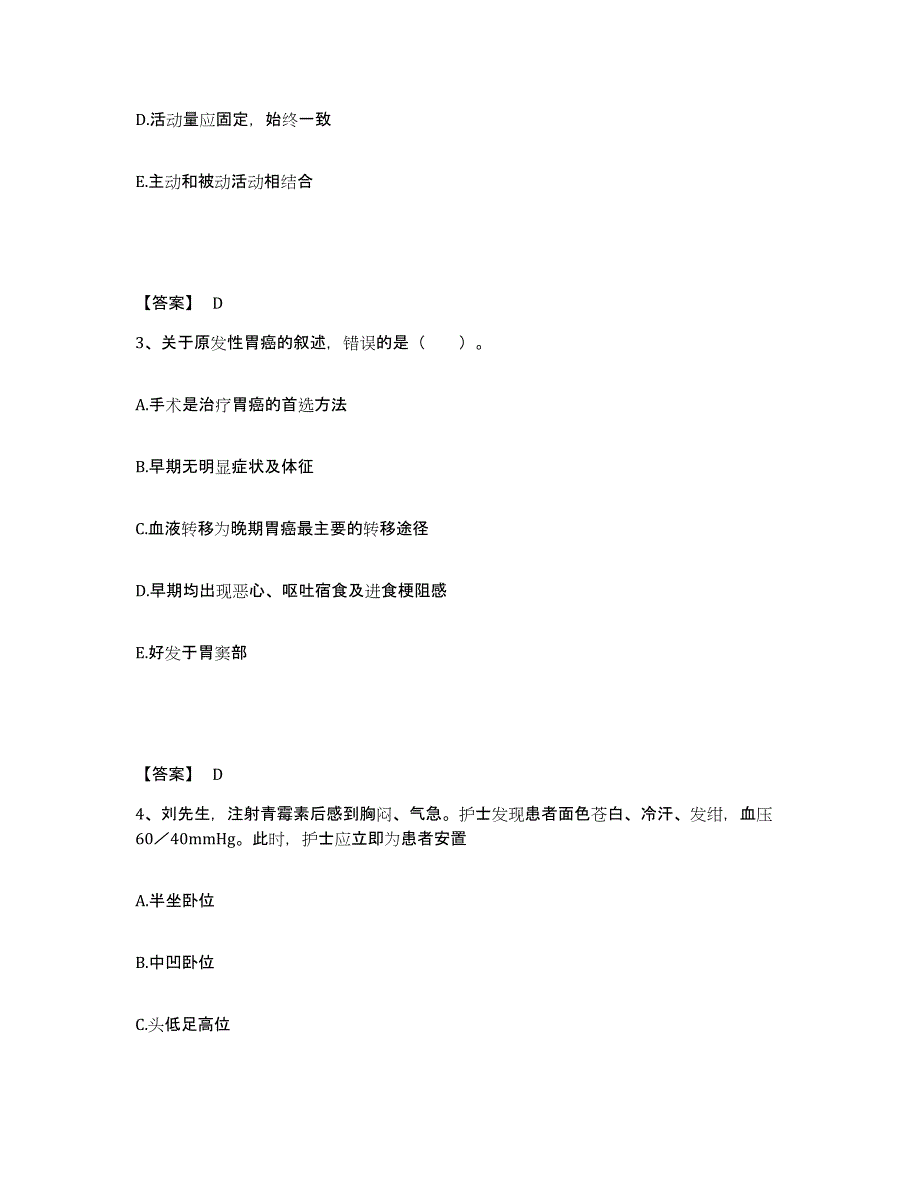 D.活动量应固定，始终一致

E.主动和被动活动相结合

【答案】 D

3、关于原发性胃癌的叙述，错误的是（　　）。

A.手术是治疗胃癌的首选方法

B.早期无明显症状及体征

C.血液转移为晚期胃癌最主要的转移途径

D.早期均出现恶心、呕吐宿食及进食梗阻感

E.好发于胃窦部

【答案】 D

4、刘先生，注射青霉素后感到胸闷、气急。护士发现患者面色苍白、冷汗、发绀，血压60／40mmHg。此时，护士应立即为患者安置

A.半坐卧位

B.中凹卧位

C.头低足高位